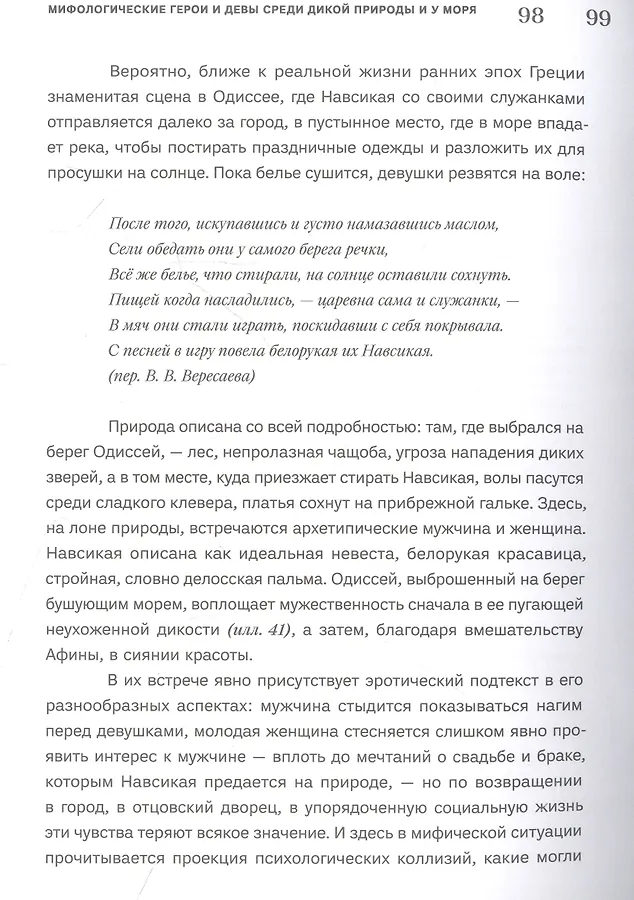 МИФОЛОГИЧЕСКИЕ ГЕРОИ И ДЕВЫ СРЕДИ ДИКОЙ ПРИРОДЫ И У МОРЯ 98 99

Вероятно, ближе к реальной жизни ранних эпох Греции знаменитая сцена в Одиссее, где Навсикая со своими служанками отправляется далеко за город, в пустынное место, где в море впадает река, чтобы постирать праздничные одежды и разложить их для просушки на солнце. Пока белье сушится, девушки резвятся на воле:

После того, искупавшись и густо намазавшись маслом,
Сели обедать они у самого берега речки,
Всё же белье, что стирали, на солнце оставили сохнуть.
Пищей когда насладились, — царевна сама и служанки, —
В мяч они стали играть, поскидавши с себя покрывала.
С песней в игру повела белорукая их Навсикая.
(пер. В. В. Вересаева)

Природа описана со всей подробностью: там, где выбрался на берег Одиссей, — лес, непролазная чащоба, угроза нападения диких зверей, а в том месте, куда приезжает стирать Навсикая, волы пасутся среди сладкого клевера, платья сохнут на прибрежной гальке. Здесь, на лоне природы, встречаются архетипические мужчина и женщина. Навсикая описана как идеальная невеста, белорукая красавица, стройная, словно делосская пальма. Одиссей, выброшенный на берег бушующим морем, воплощает мужественность сначала в ее пугающей неухоженной дикости (илл. 41), а затем, благодаря вмешательству Афины, в сиянии красоты.

В их встрече явно присутствует эротический подтекст в его разнообразных аспектах: мужчина стыдится показываться нагим перед девушками, молодая женщина стесняется слишком явно проявить интерес к мужчине — вплоть до мечтаний о свадьбе и браке, которым Навсикая предается на природе, — но по возвращении в город, в отцовский дворец, в упорядоченную социальную жизнь эти чувства теряют всякое значение. И здесь в мифической ситуации прочитывается проекция психологических коллизий, какие могли